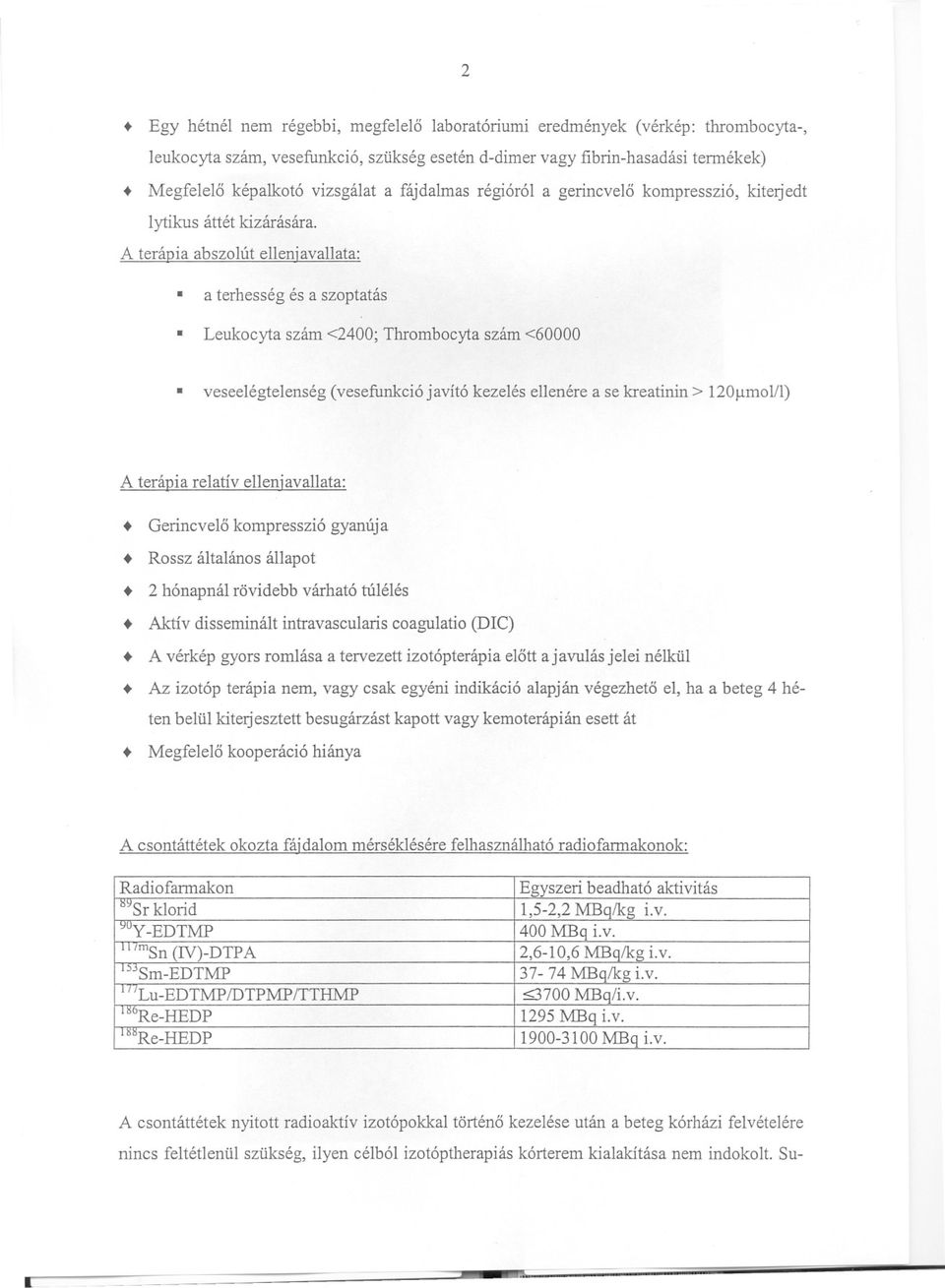 2

♦ Egy hétnél nem régebbi, megfelelő laboratóriumi eredmények (vérkép: thrombocyta-, leukocyta szám, vesefunkció, szükség esetén d-dimer vagy fibrin-hasadási termékek)

♦ Megfelelő képalkotó vizsgálat a fájdalmas régióról a gerincvelő kompresszió, kiterjedt lytikus áttét kizárására.

A terápia abszolút ellenjavallata:

▪ a terhesség és a szoptatás

▪ Leukocyta szám <2400; Thrombocyta szám <60000

▪ veseelégtelenség (vesefunkció javító kezelés ellenére a se kreatinin > 120μmol/l)

A terápia relatív ellenjavallata:

♦ Gerincvelő kompresszió gyanúja

♦ Rossz általános állapot

♦ 2 hónapnál rövidebb várható túlélés

♦ Aktív disseminált intravascularis coagulatio (DIC)

♦ A vérkép gyors romlása a tervezett izotópterápia előtt a javulás jelei nélkül

♦ Az izotóp terápia nem, vagy csak egyéni indikáció alapján végezhető el, ha a beteg 4 héten belül kiterjesztett besugárzást kapott vagy kemoterápián esett át

♦ Megfelelő kooperáció hiánya

A csontáttétek okozta fájdalom mérséklésére felhasználható radiofarmakonok:

| Radiofarmakon | Egyszeri beadható aktivitás |
|---|---|
| $^{89}$Sr klorid | 1,5-2,2 MBq/kg i.v. |
| $^{90}$Y-EDTMP | 400 MBq i.v. |
| $^{117m}$Sn (IV)-DTPA | 2,6-10,6 MBq/kg i.v. |
| $^{153}$Sm-EDTMP | 37- 74 MBq/kg i.v. |
| $^{177}$Lu-EDTMP/DTPMP/TTHMP | ≤3700 MBq/i.v. |
| $^{186}$Re-HEDP | 1295 MBq i.v. |
| $^{188}$Re-HEDP | 1900-3100 MBq i.v. |

A csontáttétek nyitott radioaktív izotópokkal történő kezelése után a beteg kórházi felvételére nincs feltétlenül szükség, ilyen célból izotóptherapiás kórterem kialakítása nem indokolt. Su-